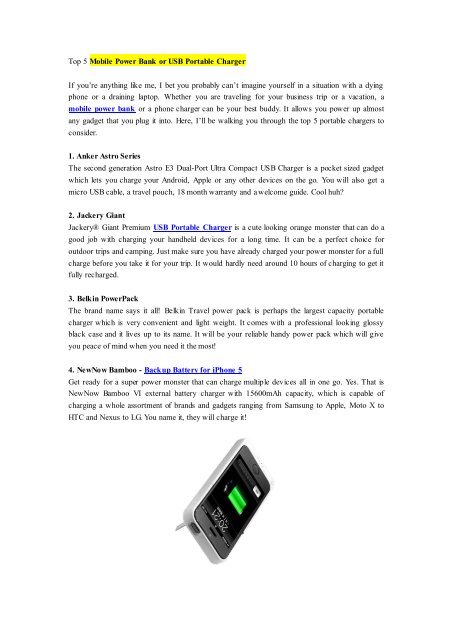 Top 5 Mobile Power Bank or USB Portable Charger

If you're anything like me, I bet you probably can't imagine yourself in a situation with a dying phone or a draining laptop. Whether you are traveling for your business trip or a vacation, a mobile power bank or a phone charger can be your best buddy. It allows you power up almost any gadget that you plug it into. Here, I'll be walking you through the top 5 portable chargers to consider.

1. Anker Astro Series
The second generation Astro E3 Dual-Port Ultra Compact USB Charger is a pocket sized gadget which lets you charge your Android, Apple or any other devices on the go. You will also get a micro USB cable, a travel pouch, 18 month warranty and a welcome guide. Cool huh?

2. Jackery Giant
Jackery® Giant Premium USB Portable Charger is a cute looking orange monster that can do a good job with charging your handheld devices for a long time. It can be a perfect choice for outdoor trips and camping. Just make sure you have already charged your power monster for a full charge before you take it for your trip. It would hardly need around 10 hours of charging to get it fully recharged.

3. Belkin PowerPack
The brand name says it all! Belkin Travel power pack is perhaps the largest capacity portable charger which is very convenient and light weight. It comes with a professional looking glossy black case and it lives up to its name. It will be your reliable handy power pack which will give you peace of mind when you need it the most!

4. NewNow Bamboo - Backup Battery for iPhone 5
Get ready for a super power monster that can charge multiple devices all in one go. Yes. That is NewNow Bamboo VI external battery charger with 15600mAh capacity, which is capable of charging a whole assortment of brands and gadgets ranging from Samsung to Apple, Moto X to HTC and Nexus to LG. You name it, they will charge it!

20:21